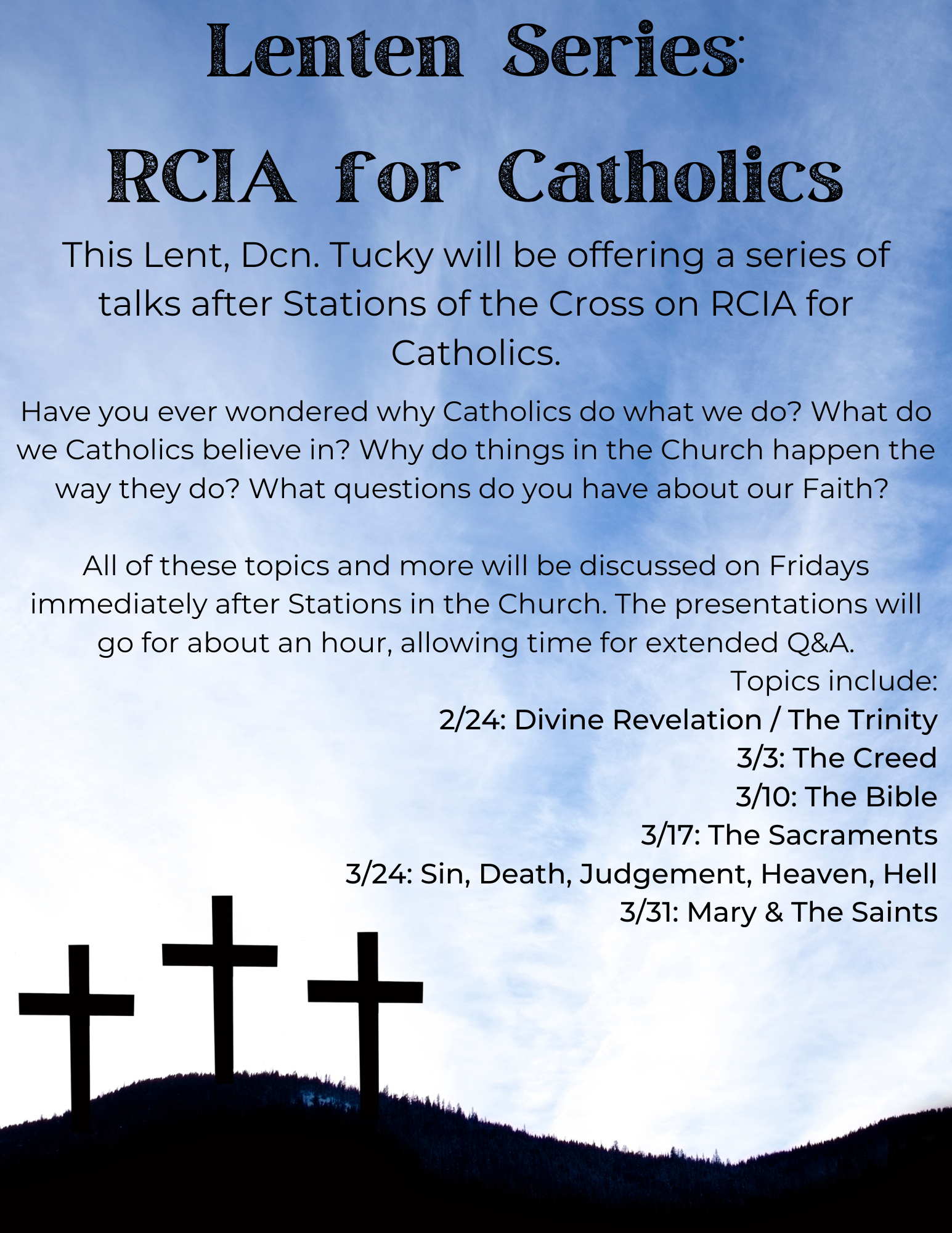 Lenten Series:

RCIA for Catholics

This Lent, Dcn. Tucky will be offering a series of talks after Stations of the Cross on RCIA for Catholics.

Have you ever wondered why Catholics do what we do? What do we Catholics believe in? Why do things in the Church happen the way they do? What questions do you have about our Faith?

All of these topics and more will be discussed on Fridays immediately after Stations in the Church. The presentations will go for about an hour, allowing time for extended Q&A.

Topics include:
2/24: Divine Revelation / The Trinity
3/3: The Creed
3/10: The Bible
3/17: The Sacraments
3/24: Sin, Death, Judgement, Heaven, Hell
3/31: Mary & The Saints